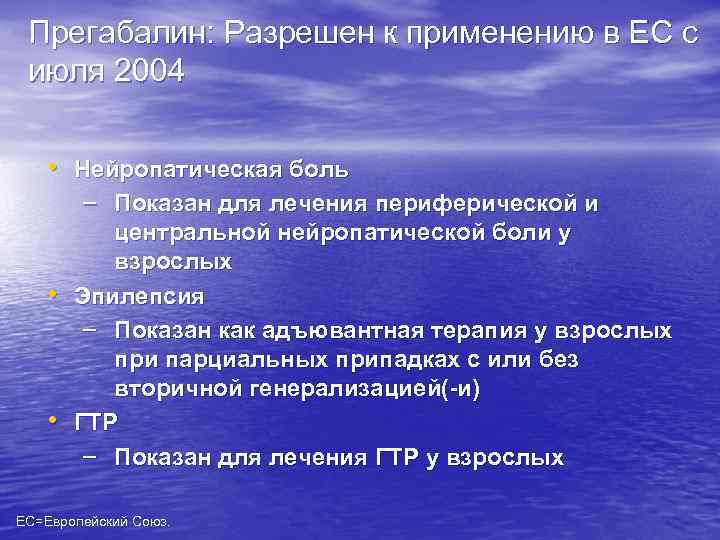 Прегабалин: Разрешен к применению в ЕС с июля 2004

• Нейропатическая боль
– Показан для лечения периферической и центральной нейропатической боли у взрослых
• Эпилепсия
– Показан как адъювантная терапия у взрослых при парциальных припадках с или без вторичной генерализацией(-и)
• ГТР
– Показан для лечения ГТР у взрослых

ЕС=Европейский Союз.